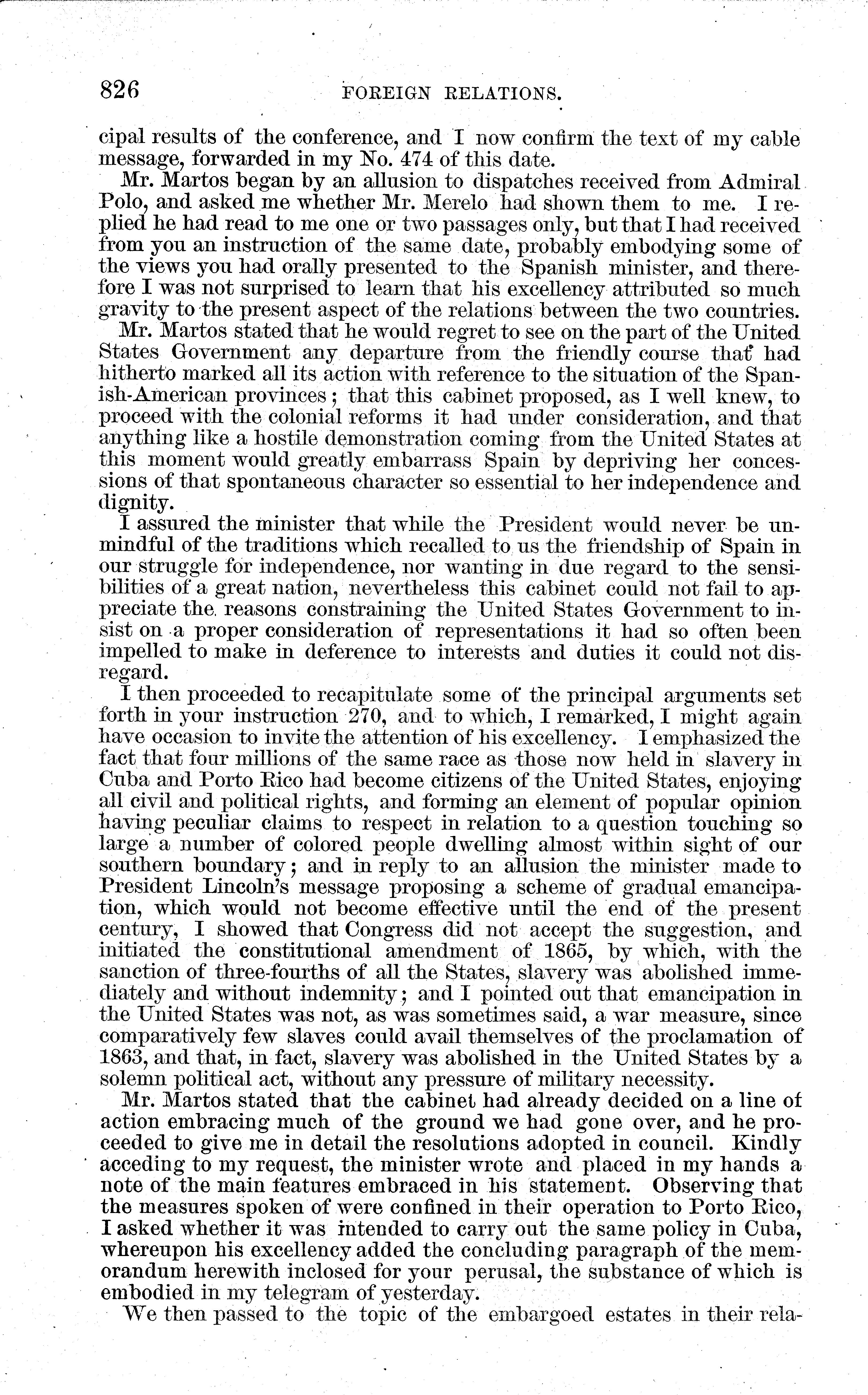 826 FOREIGN RELATIONS.

cipal results of the conference, and I now confirm the text of my cable message, forwarded in my No. 474 of this date.

Mr. Martos began by an allusion to dispatches received from Admiral Polo, and asked me whether Mr. Merelo had shown them to me. I replied he had read to me one or two passages only, but that I had received from you an instruction of the same date, probably embodying some of the views you had orally presented to the Spanish minister, and therefore I was not surprised to learn that his excellency attributed so much gravity to the present aspect of the relations between the two countries.

Mr. Martos stated that he would regret to see on the part of the United States Government any departure from the friendly course that had hitherto marked all its action with reference to the situation of the Spanish-American provinces; that this cabinet proposed, as I well knew, to proceed with the colonial reforms it had under consideration, and that anything like a hostile demonstration coming from the United States at this moment would greatly embarrass Spain by depriving her concessions of that spontaneous character so essential to her independence and dignity.

I assured the minister that while the President would never be unmindful of the traditions which recalled to us the friendship of Spain in our struggle for independence, nor wanting in due regard to the sensibilities of a great nation, nevertheless this cabinet could not fail to appreciate the reasons constraining the United States Government to insist on a proper consideration of representations it had so often been impelled to make in deference to interests and duties it could not disregard.

I then proceeded to recapitulate some of the principal arguments set forth in your instruction 270, and to which, I remarked, I might again have occasion to invite the attention of his excellency. I emphasized the fact that four millions of the same race as those now held in slavery in Cuba and Porto Rico had become citizens of the United States, enjoying all civil and political rights, and forming an element of popular opinion having peculiar claims to respect in relation to a question touching so large a number of colored people dwelling almost within sight of our southern boundary; and in reply to an allusion the minister made to President Lincoln's message proposing a scheme of gradual emancipation, which would not become effective until the end of the present century, I showed that Congress did not accept the suggestion, and initiated the constitutional amendment of 1865, by which, with the sanction of three-fourths of all the States, slavery was abolished immediately and without indemnity; and I pointed out that emancipation in the United States was not, as was sometimes said, a war measure, since comparatively few slaves could avail themselves of the proclamation of 1863, and that, in fact, slavery was abolished in the United States by a solemn political act, without any pressure of military necessity.

Mr. Martos stated that the cabinet had already decided on a line of action embracing much of the ground we had gone over, and he proceeded to give me in detail the resolutions adopted in council. Kindly acceding to my request, the minister wrote and placed in my hands a note of the main features embraced in his statement. Observing that the measures spoken of were confined in their operation to Porto Rico, I asked whether it was intended to carry out the same policy in Cuba, whereupon his excellency added the concluding paragraph of the memorandum herewith inclosed for your perusal, the substance of which is embodied in my telegram of yesterday.

We then passed to the topic of the embargoed estates in their rela-